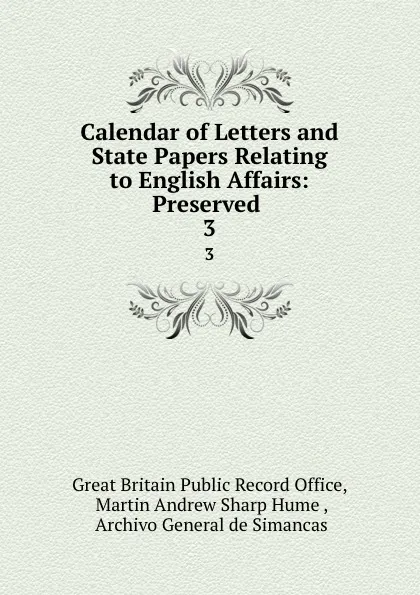 Calendar of Letters and State Papers Relating to English Affairs: Preserved
3
3

Great Britain Public Record Office,
Martin Andrew Sharp Hume ,
Archivo General de Simancas